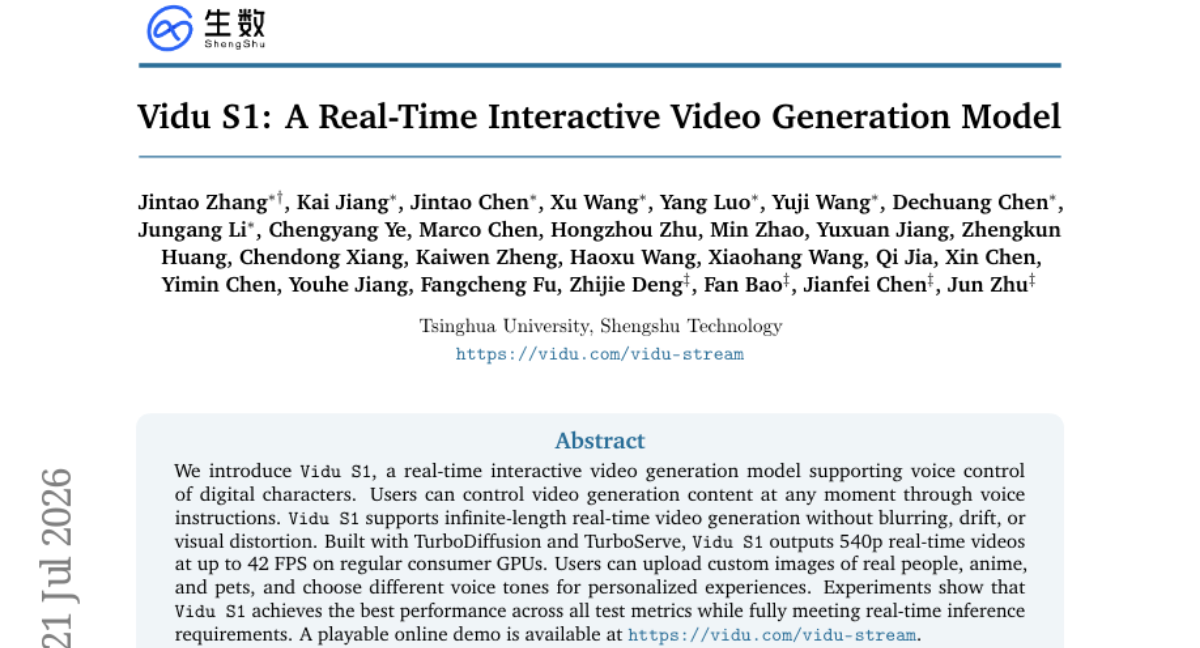 生数
ShengShu

Vidu S1: A Real-Time Interactive Video Generation Model

Jintao Zhang$^{*†}$, Kai Jiang$^{*}$, Jintao Chen$^{*}$, Xu Wang$^{*}$, Yang Luo$^{*}$, Yuji Wang$^{*}$, Dechuang Chen$^{*}$, Jungang Li$^{*}$, Chengyang Ye, Marco Chen, Hongzhou Zhu, Min Zhao, Yuxuan Jiang, Zhengkun Huang, Chendong Xiang, Kaiwen Zheng, Haoxu Wang, Xiaohang Wang, Qi Jia, Xin Chen, Yimin Chen, Youhe Jiang, Fangcheng Fu, Zhijie Deng$^{‡}$, Fan Bao$^{‡}$, Jianfei Chen$^{‡}$, Jun Zhu$^{‡}$

Tsinghua University, Shengshu Technology
https://vidu.com/vidu-stream

Abstract

We introduce Vidu S1, a real-time interactive video generation model supporting voice control of digital characters. Users can control video generation content at any moment through voice instructions. Vidu S1 supports infinite-length real-time video generation without blurring, drift, or visual distortion. Built with TurboDiffusion and TurboServe, Vidu S1 outputs 540p real-time videos at up to 42 FPS on regular consumer GPUs. Users can upload custom images of real people, anime, and pets, and choose different voice tones for personalized experiences. Experiments show that Vidu S1 achieves the best performance across all test metrics while fully meeting real-time inference requirements. A playable online demo is available at https://vidu.com/vidu-stream.

21 Jul 2026